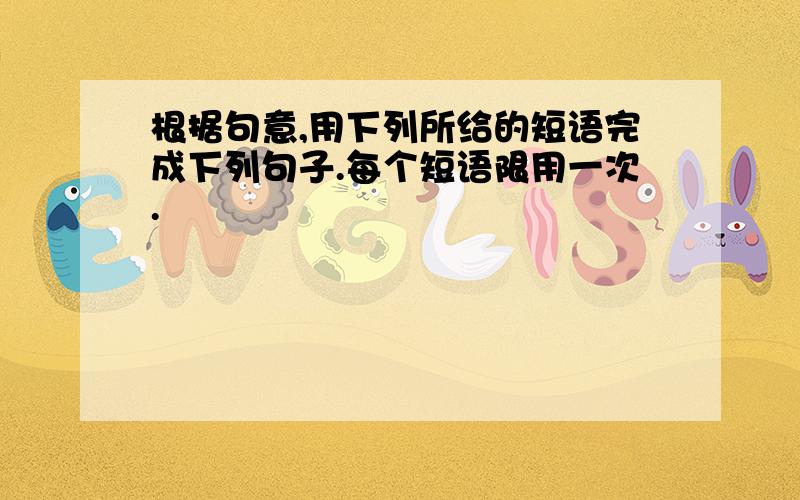 根据句意,用下列所给的短语完成下列句子.每个短语限用一次.